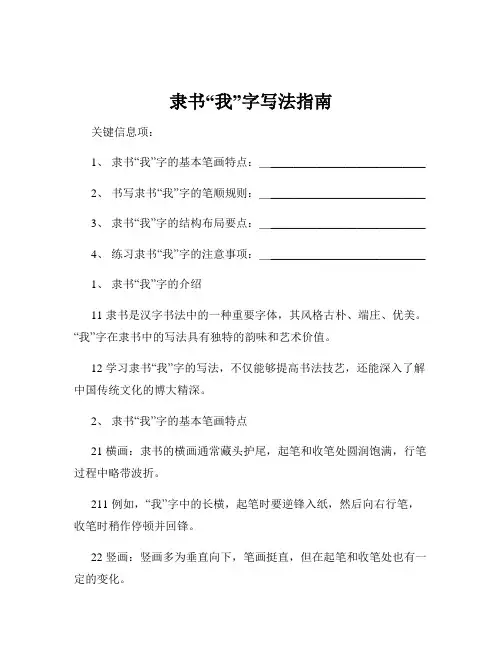 隶书“我”字写法指南

关键信息项：

1、 隶书“我”字的基本笔画特点：____________________________

2、 书写隶书“我”字的笔顺规则：____________________________

3、 隶书“我”字的结构布局要点：____________________________

4、 练习隶书“我”字的注意事项：____________________________

1、 隶书“我”字的介绍

11 隶书是汉字书法中的一种重要字体，其风格古朴、端庄、优美。“我”字在隶书中的写法具有独特的韵味和艺术价值。

12 学习隶书“我”字的写法，不仅能够提高书法技艺，还能深入了解中国传统文化的博大精深。

2、 隶书“我”字的基本笔画特点

21 横画：隶书的横画通常藏头护尾，起笔和收笔处圆润饱满，行笔过程中略带波折。

211 例如，“我”字中的长横，起笔时要逆锋入纸，然后向右行笔，收笔时稍作停顿并回锋。

22 竖画：竖画多为垂直向下，笔画挺直，但在起笔和收笔处也有一定的变化。